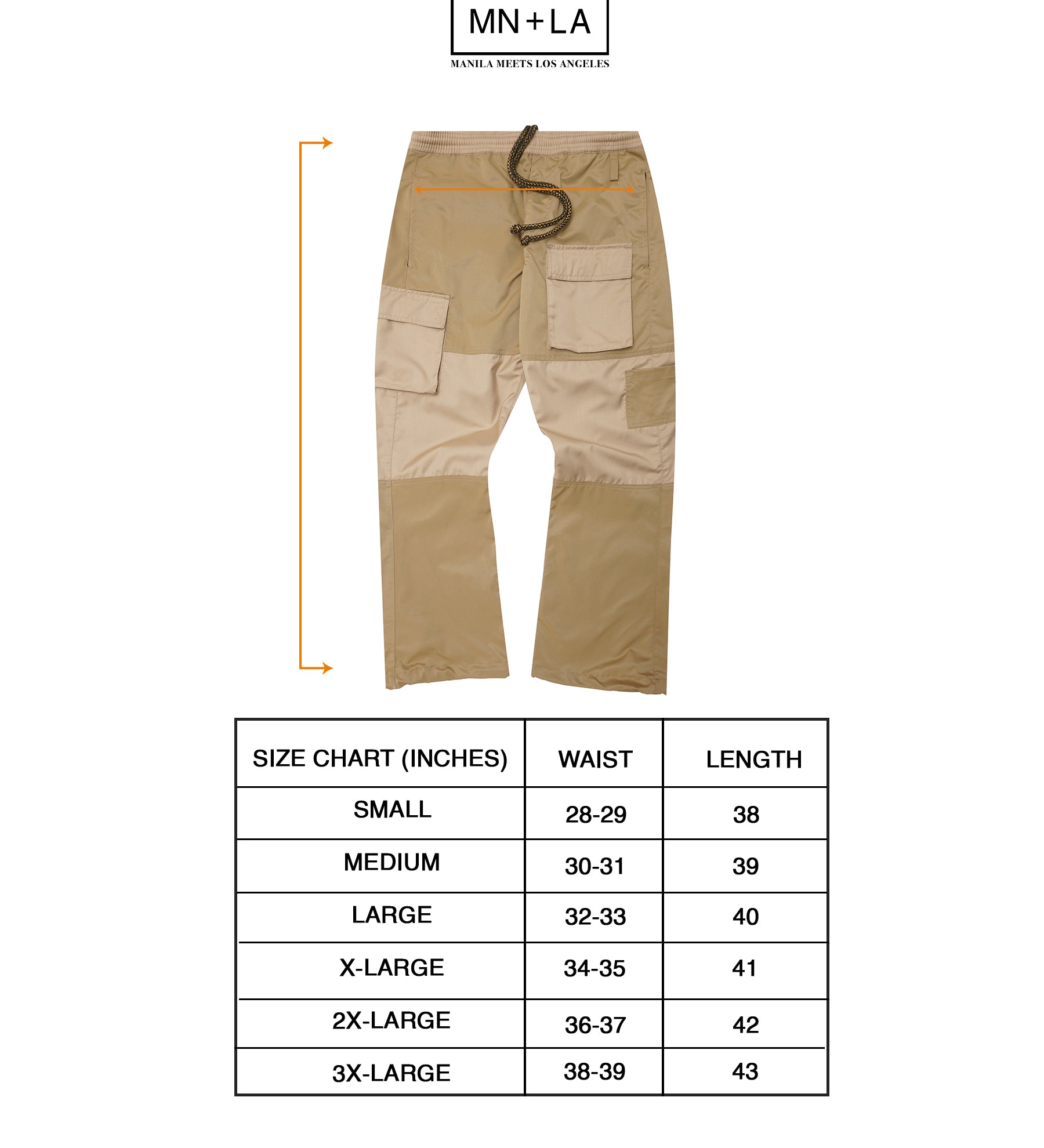 MN+LA

MANILA MEETS LOS ANGELES

| SIZE CHART (INCHES) | WAIST | LENGTH |
|---|---|---|
| SMALL | 28-29 | 38 |
| MEDIUM | 30-31 | 39 |
| LARGE | 32-33 | 40 |
| X-LARGE | 34-35 | 41 |
| 2X-LARGE | 36-37 | 42 |
| 3X-LARGE | 38-39 | 43 |